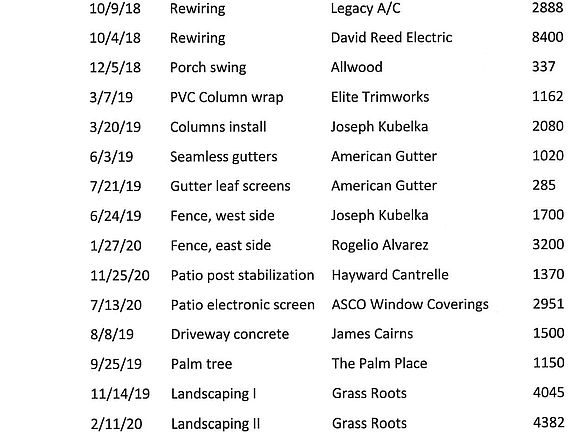 | 10/9/18 | Rewiring | Legacy A/C | 2888 |
|---|---|---|---|
| 10/4/18 | Rewiring | David Reed Electric | 8400 |
| 12/5/18 | Porch swing | Allwood | 337 |
| 3/7/19 | PVC Column wrap | Elite Trimworks | 1162 |
| 3/20/19 | Columns install | Joseph Kubelka | 2080 |
| 6/3/19 | Seamless gutters | American Gutter | 1020 |
| 7/21/19 | Gutter leaf screens | American Gutter | 285 |
| 6/24/19 | Fence, west side | Joseph Kubelka | 1700 |
| 1/27/20 | Fence, east side | Rogelio Alvarez | 3200 |
| 11/25/20 | Patio post stabilization | Hayward Cantrelle | 1370 |
| 7/13/20 | Patio electronic screen | ASCO Window Coverings | 2951 |
| 8/8/19 | Driveway concrete | James Cairns | 1500 |
| 9/25/19 | Palm tree | The Palm Place | 1150 |
| 11/14/19 | Landscaping I | Grass Roots | 4045 |
| 2/11/20 | Landscaping II | Grass Roots | 4382 |